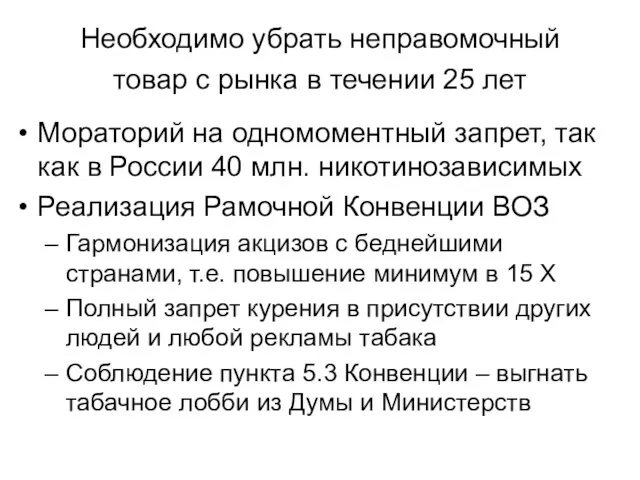 Необходимо убрать неправомочный товар с рынка в течении 25 лет

• Мораторий на одномоментный запрет, так как в России 40 млн. никотинозависимых
• Реализация Рамочной Конвенции ВОЗ
– Гармонизация акцизов с беднейшими странами, т.е. повышение минимум в 15 Х
– Полный запрет курения в присутствии других людей и любой рекламы табака
– Соблюдение пункта 5.3 Конвенции – выгнать табачное лобби из Думы и Министерств